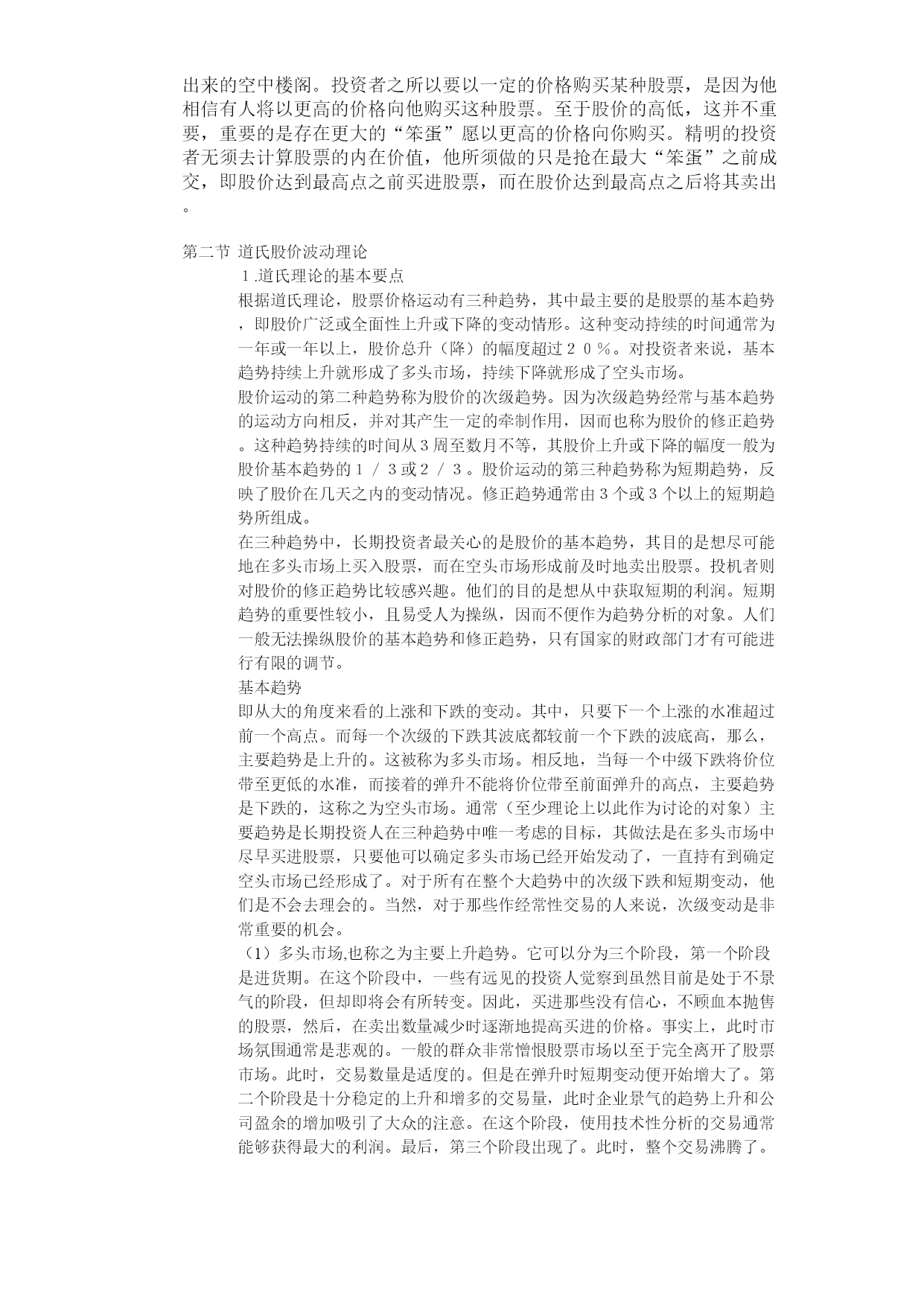 出来的空中楼阁。投资者之所以要以一定的价格购买某种股票，是因为他相信有人将以更高的价格向他购买这种股票。至于股价的高低，这并不重要，重要的是存在更大的“笨蛋”愿以更高的价格向你购买。精明的投资者无须去计算股票的内在价值，他所须做的只是抢在最大“笨蛋”之前成交，即股价达到最高点之前买进股票，而在股价达到最高点之后将其卖出。

第二节 道氏股价波动理论

１.道氏理论的基本要点

根据道氏理论，股票价格运动有三种趋势，其中最主要的是股票的基本趋势，即股价广泛或全面性上升或下降的变动情形。这种变动持续的时间通常为一年或一年以上，股价总升（降）的幅度超过２０％。对投资者来说，基本趋势持续上升就形成了多头市场，持续下降就形成了空头市场。

股价运动的第二种趋势称为股价的次级趋势。因为次级趋势经常与基本趋势的运动方向相反，并对其产生一定的牵制作用，因而也称为股价的修正趋势。这种趋势持续的时间从3周至数月不等，其股价上升或下降的幅度一般为股价基本趋势的１／３或２／３。股价运动的第三种趋势称为短期趋势，反映了股价在几天之内的变动情况。修正趋势通常由３个或３个以上的短期趋势所组成。

在三种趋势中，长期投资者最关心的是股价的基本趋势，其目的是想尽可能地在多头市场上买入股票，而在空头市场形成前及时地卖出股票。投机者则对股价的修正趋势比较感兴趣。他们的目的是想从中获取短期的利润。短期趋势的重要性较小，且易受人为操纵，因而不便作为趋势分析的对象。人们一般无法操纵股价的基本趋势和修正趋势，只有国家的财政部门才有可能进行有限的调节。

基本趋势

即从大的角度来看的上涨和下跌的变动。其中，只要下一个上涨的水准超过前一个高点。而每一个次级的下跌其波底都较前一个下跌的波底高，那么，主要趋势是上升的。这被称为多头市场。相反地，当每一个中级下跌将价位带至更低的水准，而接着的弹升不能将价位带至前面弹升的高点，主要趋势是下跌的，这称之为空头市场。通常（至少理论上以此作为讨论的对象）主要趋势是长期投资人在三种趋势中唯一考虑的目标，其做法是在多头市场中尽早买进股票，只要他可以确定多头市场已经开始发动了，一直持有到确定空头市场已经形成了。对于所有在整个大趋势中的次级下跌和短期变动，他们是不会去理会的。当然，对于那些作经常性交易的人来说，次级变动是非常重要的机会。

（1）多头市场,也称之为主要上升趋势。它可以分为三个阶段，第一个阶段是进货期。在这个阶段中，一些有远见的投资人觉察到虽然目前是处于不景气的阶段，但却即将会有所转变。因此，买进那些没有信心，不顾血本抛售的股票，然后，在卖出数量减少时逐渐地提高买进的价格。事实上，此时市场氛围通常是悲观的。一般的群众非常憎恨股票市场以至于完全离开了股票市场。此时，交易数量是适度的。但是在弹升时短期变动便开始增大了。第二个阶段是十分稳定的上升和增多的交易量，此时企业景气的趋势上升和公司盈余的增加吸引了大众的注意。在这个阶段，使用技术性分析的交易通常能够获得最大的利润。最后，第三个阶段出现了。此时，整个交易沸腾了。